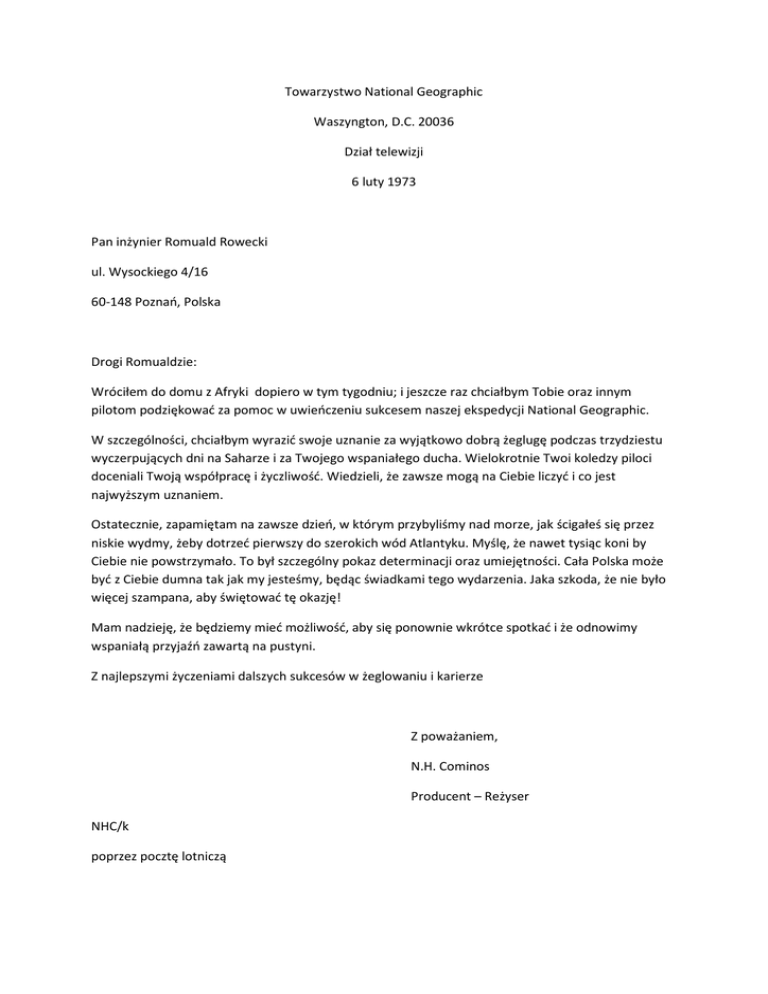 Towarzystwo National Geographic

Waszyngton, D.C. 20036

Dział telewizji

6 luty 1973

Pan inżynier Romuald Rowecki

ul. Wysockiego 4/16

60-148 Poznań, Polska

Drogi Romualdzie:

Wróciłem do domu z Afryki dopiero w tym tygodniu; i jeszcze raz chciałbym Tobie oraz innym pilotom podziękować za pomoc w uwieńczeniu sukcesem naszej ekspedycji National Geographic.

W szczególności, chciałbym wyrazić swoje uznanie za wyjątkowo dobrą żeglugę podczas trzydziestu wyczerpujących dni na Saharze i za Twojego wspaniałego ducha. Wielokrotnie Twoi koledzy piloci doceniali Twoją współpracę i życzliwość. Wiedzieli, że zawsze mogą na Ciebie liczyć i co jest najwyższym uznaniem.

Ostatecznie, zapamiętam na zawsze dzień, w którym przybyliśmy nad morze, jak ścigałeś się przez niskie wydmy, żeby dotrzeć pierwszy do szerokich wód Atlantyku. Myślę, że nawet tysiąc koni by Ciebie nie powstrzymało. To był szczególny pokaz determinacji oraz umiejętności. Cała Polska może być z Ciebie dumna tak jak my jesteśmy, będąc świadkami tego wydarzenia. Jaka szkoda, że nie było więcej szampana, aby świętować tę okazję!

Mam nadzieję, że będziemy mieć możliwość, aby się ponownie wkrótce spotkać i że odnowimy wspaniałą przyjaźń zawartą na pustyni.

Z najlepszymi życzeniami dalszych sukcesów w żeglowaniu i karierze

Z poważaniem,

N.H. Cominos

Producent – Reżyser

NHC/k

poprzez pocztę lotniczą